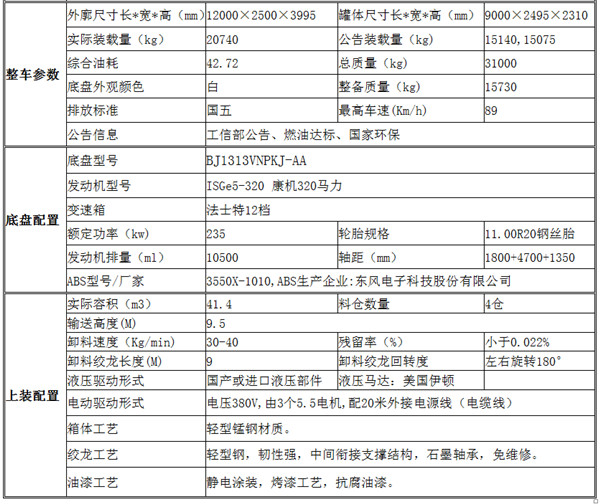 | | | | | |
|---|---|---|---|---|
| 整车参数 | 外廓尺寸长*宽*高（mm） | 12000×2500×3995 | 罐体尺寸长*宽*高（mm） | 9000×2495×2310 |
| | 实际装载量（kg） | 20740 | 公告装载量（kg） | 15140，15075 |
| | 综合油耗 | 42.72 | 总质量（kg） | 31000 |
| | 底盘外观颜色 | 白 | 整备质量（kg） | 15730 |
| | 排放标准 | 国五 | 最高车速（Km/h） | 89 |
| | 公告信息 | 工信部公告、燃油达标、国家环保 | | |
| 底盘配置 | 底盘型号 | BJ1313VNPKJ-AA | | |
| | 发动机型号 | ISGe5-320 康机320马力 | | |
| | 变速箱 | 法士特12档 | | |
| | 额定功率（kw） | 235 | 轮胎规格 | 11.00R20钢丝胎 |
| | 发动机排量（ml） | 10500 | 轴距（mm） | 1800+4700+1350 |
| | ABS型号/厂家 | 3550X-1010，ABS生产企业：东风电子科技股份有限公司 | | |
| 上装配置 | 实际容积（m3） | 41.4 | 料仓数量 | 4仓 |
| | 输送高度（M） | 9.5 | | |
| | 卸料速度（Kg/min） | 30-40 | 残留率（%） | 小于0.022% |
| | 卸料绞龙长度（M） | 9 | 卸料绞龙回转度 | 左右旋转180° |
| | 液压驱动形式 | 国产或进口液压部件 | 液压马达：美国伊顿 | |
| | 电动驱动形式 | 电压380V，由3个5.5电机，配20米外接电源线（电缆线） | | |
| | 箱体工艺 | 轻型锰钢材质。 | | |
| | 绞龙工艺 | 轻型钢，韧性强，中间衔接支撑结构，石墨轴承，免维修。 | | |
| | 油漆工艺 | 静电涂装，烤漆工艺，抗腐油漆。 | | |